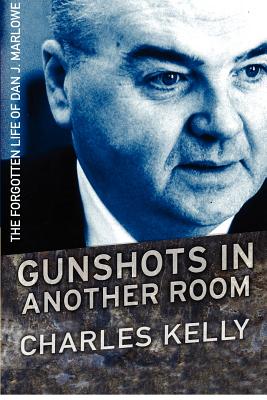 THE FORGOTTEN LIFE OF DAN J. MARLOWE

GUNSHOTS IN ANOTHER ROOM

CHARLES KELLY